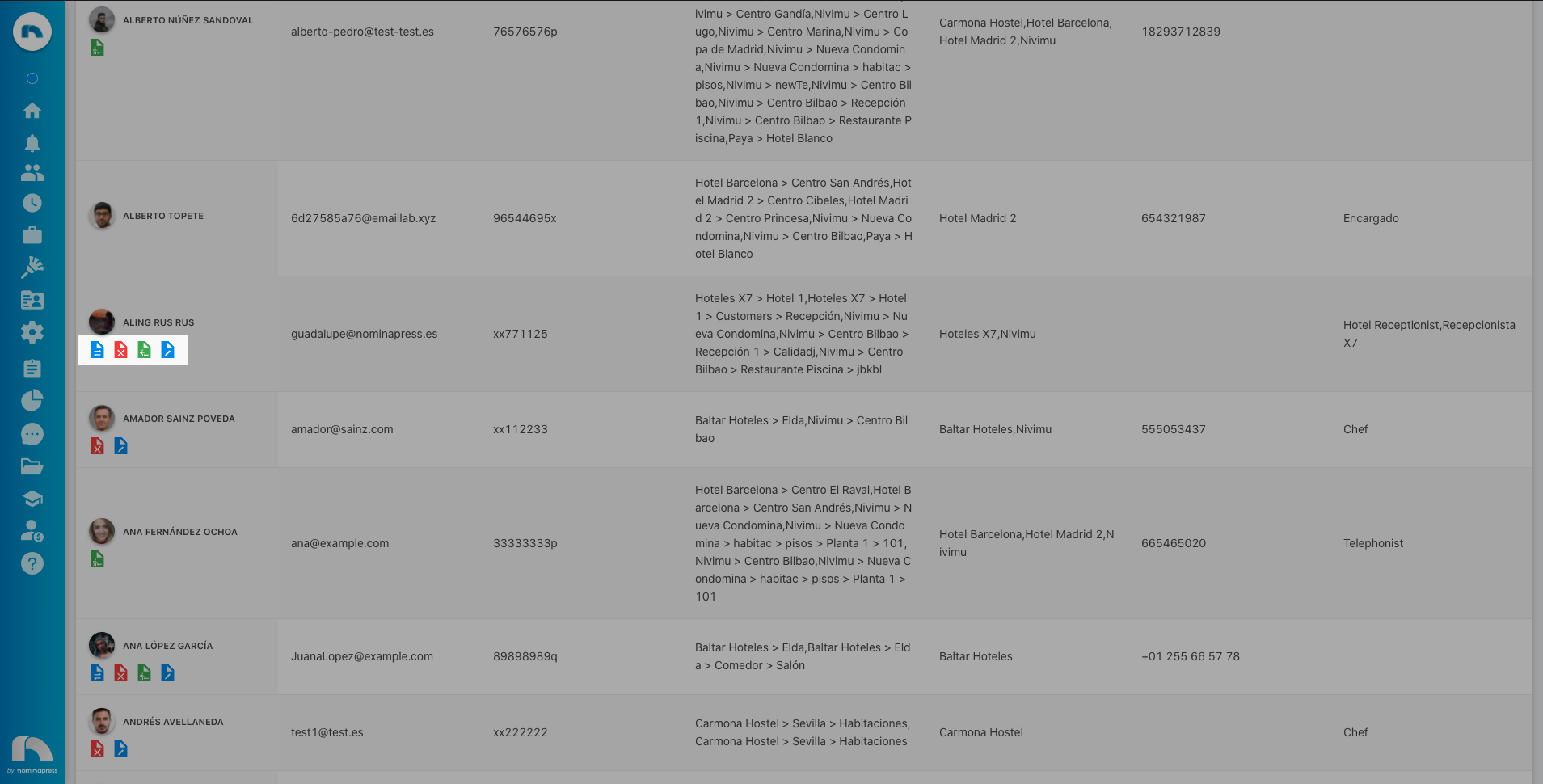 | | | | | | | |
|---|---|---|---|---|---|---|
| ALBERTO NÚÑEZ SANDOVAL | alberto-pedro@test-test.es | 76576576p | ivimu > Centro Gandía,Nivimu > Centro Lugo,Nivimu > Centro Marina,Nivimu > Copa de Madrid,Nivimu > Nueva Condomina,Nivimu > Nueva Condomina > habitac > pisos,Nivimu > newTe,Nivimu > Centro Bilbao,Nivimu > Centro Bilbao > Recepción 1,Nivimu > Centro Bilbao > Restaurante Piscina,Paya > Hotel Blanco | Carmona Hostel,Hotel Barcelona, Hotel Madrid 2,Nivimu | 18293712839 | |
| ALBERTO TOPETE | 6d27585a76@emaillab.xyz | 96544695x | Hotel Barcelona > Centro San Andrés,Hotel Madrid 2 > Centro Cibeles,Hotel Madrid 2 > Centro Princesa,Nivimu > Nueva Condomina,Nivimu > Centro Bilbao,Paya > Hotel Blanco | Hotel Madrid 2 | 654321987 | Encargado |
| ALING RUS RUS | guadalupe@nominapress.es | xx771125 | Hoteles X7 > Hotel 1,Hoteles X7 > Hotel 1 > Customers > Recepción,Nivimu > Nueva Condomina,Nivimu > Centro Bilbao > Recepción 1 > Calidadj,Nivimu > Centro Bilbao > Restaurante Piscina > jbkbl | Hoteles X7,Nivimu | | Hotel Receptionist,Recepcionista X7 |
| AMADOR SAINZ POVEDA | amador@sainz.com | xx112233 | Baltar Hoteles > Elda,Nivimu > Centro Bilbao | Baltar Hoteles,Nivimu | 555053437 | Chef |
| ANA FERNÁNDEZ OCHOA | ana@example.com | 33333333p | Hotel Barcelona > Centro El Raval,Hotel Barcelona > Centro San Andrés,Nivimu > Nueva Condomina,Nivimu > Nueva Condomina > habitac > pisos > Planta 1 > 101, Nivimu > Centro Bilbao,Nivimu > Nueva Condomina > habitac > pisos > Planta 1 > 101 | Hotel Barcelona,Hotel Madrid 2,Nivimu | 665465020 | Telephonist |
| ANA LÓPEZ GARCÍA | JuanaLopez@example.com | 89898989q | Baltar Hoteles > Elda,Baltar Hoteles > Elda > Comedor > Salón | Baltar Hoteles | +01 255 66 57 78 | |
| ANDRÉS AVELLANEDA | test1@test.es | xx222222 | Carmona Hostel > Sevilla > Habitaciones, Carmona Hostel > Sevilla > Habitaciones | Carmona Hostel | | Chef |

by nominapress